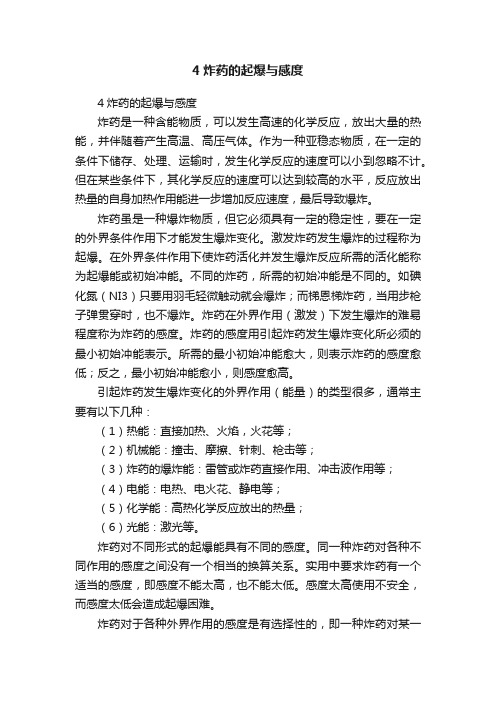 4 炸药的起爆与感度

4 炸药的起爆与感度

炸药是一种含能物质，可以发生高速的化学反应，放出大量的热能，并伴随着产生高温、高压气体。作为一种亚稳态物质，在一定的条件下储存、处理、运输时，发生化学反应的速度可以小到忽略不计。但在某些条件下，其化学反应的速度可以达到较高的水平，反应放出热量的自身加热作用能进一步增加反应速度，最后导致爆炸。

炸药虽是一种爆炸物质，但它必须具有一定的稳定性，要在一定的外界条件作用下才能发生爆炸变化。激发炸药发生爆炸的过程称为起爆。在外界条件作用下使炸药活化并发生爆炸反应所需的活化能称为起爆能或初始冲能。不同的炸药，所需的初始冲能是不同的。如碘化氮（NI3）只要用羽毛轻微触动就会爆炸；而梯恩梯炸药，当用步枪子弹贯穿时，也不爆炸。炸药在外界作用（激发）下发生爆炸的难易程度称为炸药的感度。炸药的感度用引起炸药发生爆炸变化所必须的最小初始冲能表示。所需的最小初始冲能愈大，则表示炸药的感度愈低；反之，最小初始冲能愈小，则感度愈高。

引起炸药发生爆炸变化的外界作用（能量）的类型很多，通常主要有以下几种：

（1）热能：直接加热、火焰，火花等；

（2）机械能：撞击、摩擦、针刺、枪击等；

（3）炸药的爆炸能：雷管或炸药直接作用、冲击波作用等；

（4）电能：电热、电火花、静电等；

（5）化学能：高热化学反应放出的热量；

（6）光能：激光等。

炸药对不同形式的起爆能具有不同的感度。同一种炸药对各种不同作用的感度之间没有一个相当的换算关系。实用中要求炸药有一个适当的感度，即感度不能太高，也不能太低。感度太高使用不安全，而感度太低会造成起爆困难。

炸药对于各种外界作用的感度是有选择性的，即一种炸药对某一